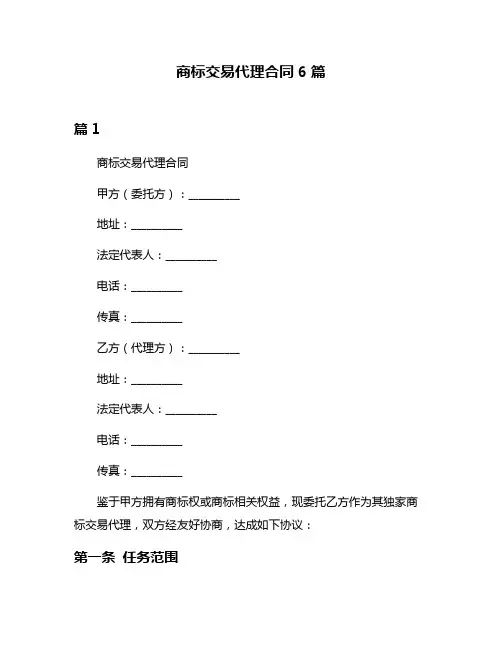 商标交易代理合同 6 篇

篇 1

商标交易代理合同

甲方（委托方）：__________

地址：__________

法定代表人：__________

电话：__________

传真：__________

乙方（代理方）：__________

地址：__________

法定代表人：__________

电话：__________

传真：__________

鉴于甲方拥有商标权或商标相关权益，现委托乙方作为其独家商标交易代理，双方经友好协商，达成如下协议：

第一条 任务范围